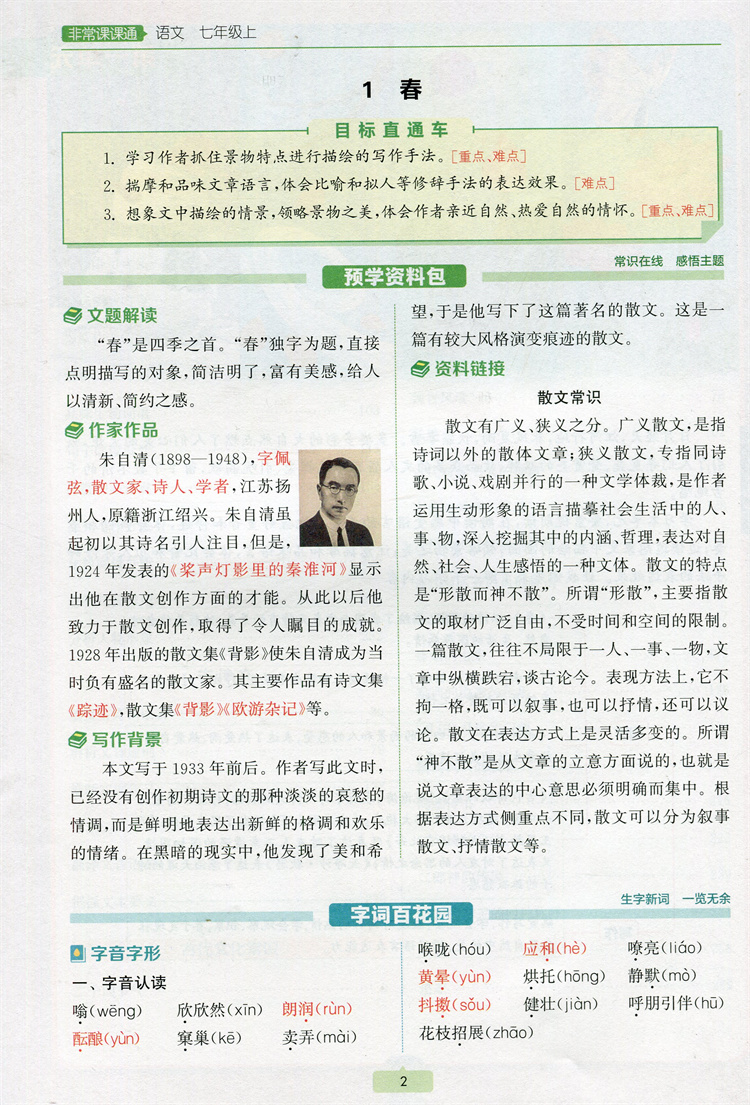 非常课课通 语文 七年级上

1 春

目标直通车

1. 学习作者抓住景物特点进行描绘的写作手法。[重点、难点]
2. 揣摩和品味文章语言，体会比喻和拟人等修辞手法的表达效果。[难点]
3. 想象文中描绘的情景，领略景物之美，体会作者亲近自然、热爱自然的情怀。[重点、难点]

常识在线 感悟主题

预学资料包

文题解读

“春”是四季之首。“春”独字为题，直接点明描写的对象，简洁明了，富有美感，给人以清新、简约之感。

作家作品

朱自清（1898—1948），字佩弦，散文家、诗人、学者，江苏扬州人，原籍浙江绍兴。朱自清虽起初以其诗名引人注目，但是，1924年发表的《桨声灯影里的秦淮河》显示出他在散文创作方面的才能。从此以后他致力于散文创作，取得了令人瞩目的成就。1928年出版的散文集《背影》使朱自清成为当时负有盛名的散文家。其主要作品有诗文集《踪迹》，散文集《背影》《欧游杂记》等。

写作背景

本文写于1933年前后。作者写此文时，已经没有创作初期诗文的那种淡淡的哀愁的情调，而是鲜明地表达出新鲜的格调和欢乐的情绪。在黑暗的现实中，他发现了美和希望，于是他写下了这篇著名的散文。这是一篇有较大风格演变痕迹的散文。

资料链接

散文常识

散文有广义、狭义之分。广义散文，是指诗词以外的散体文章；狭义散文，专指同诗歌、小说、戏剧并行的一种文学体裁，是作者运用生动形象的语言描摹社会生活中的人、事、物，深入挖掘其中的内涵、哲理，表达对自然、社会、人生感悟的一种文体。散文的特点是“形散而神不散”。所谓“形散”，主要指散文的取材广泛自由，不受时间和空间的限制。一篇散文，往往不局限于一人、一事、一物，文章中纵横跌宕，谈古论今。表现方法上，它不拘一格，既可以叙事，也可以抒情，还可以议论。散文在表达方式上是灵活多变的。所谓“神不散”是从文章的立意方面说的，也就是说文章表达的中心意思必须明确而集中。根据表达方式侧重点不同，散文可以分为叙事散文、抒情散文等。

生字新词 一览无余

字词百花园

字音字形

一、字音认读

嗡（wēng） 欣欣然（xīn） 朗润（rùn）
酝酿（yùn） 窠巢（kē） 卖弄（mài）
喉咙（hóu） 应和（hè） 嘹亮（liáo）
黄晕（yùn） 烘托（hōng） 静默（mò）
抖擞（sǒu） 健壮（jiàn） 呼朋引伴（hū）
花枝招展（zhāo）

2